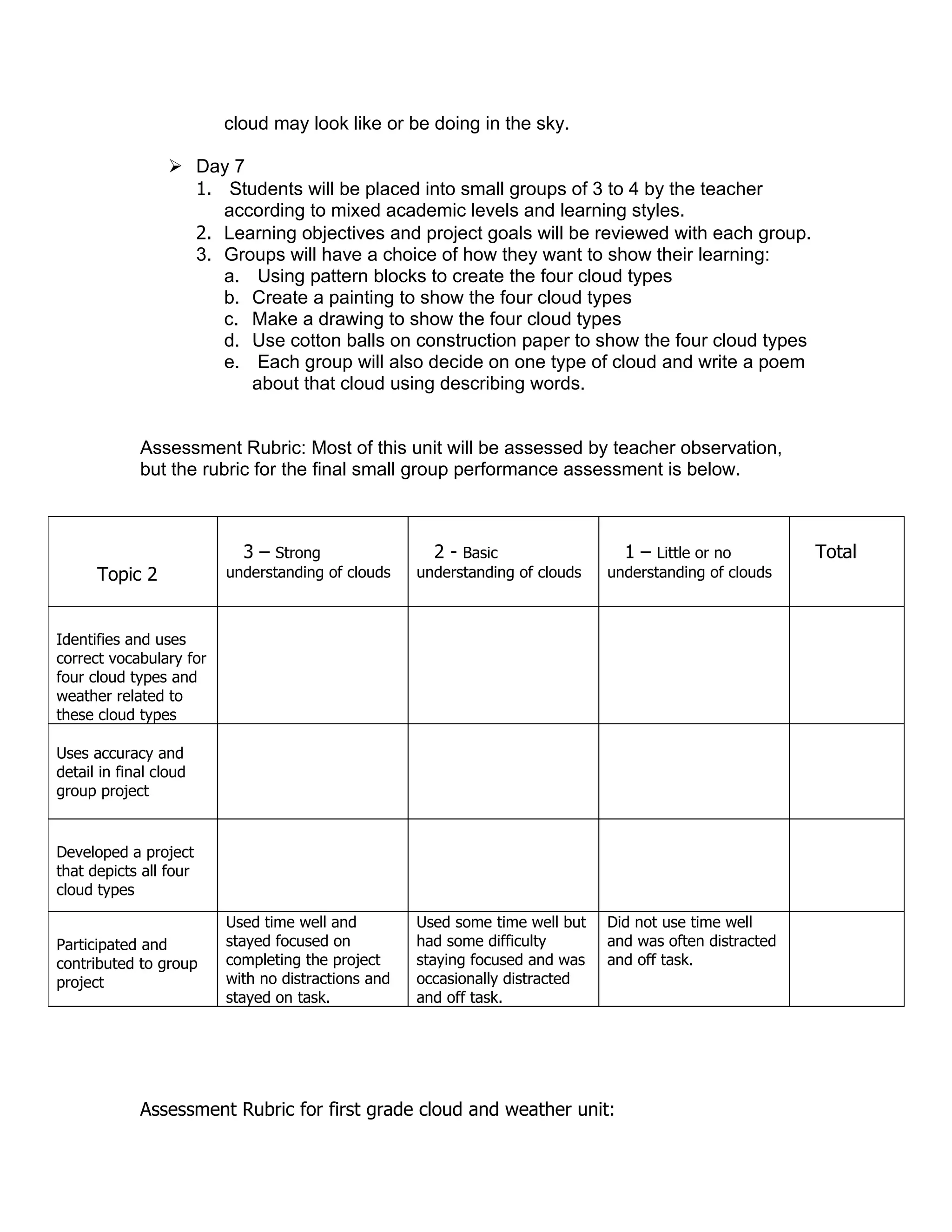 cloud may look like or be doing in the sky.

➢ Day 7
1. Students will be placed into small groups of 3 to 4 by the teacher according to mixed academic levels and learning styles.
2. Learning objectives and project goals will be reviewed with each group.
3. Groups will have a choice of how they want to show their learning:
a. Using pattern blocks to create the four cloud types
b. Create a painting to show the four cloud types
c. Make a drawing to show the four cloud types
d. Use cotton balls on construction paper to show the four cloud types
e. Each group will also decide on one type of cloud and write a poem about that cloud using describing words.

Assessment Rubric: Most of this unit will be assessed by teacher observation, but the rubric for the final small group performance assessment is below.

| Topic 2 | 3 – Strong understanding of clouds | 2 - Basic understanding of clouds | 1 – Little or no understanding of clouds | Total |
|---|---|---|---|---|
| Identifies and uses correct vocabulary for four cloud types and weather related to these cloud types | | | | |
| Uses accuracy and detail in final cloud group project | | | | |
| Developed a project that depicts all four cloud types | | | | |
| Participated and contributed to group project | Used time well and stayed focused on completing the project with no distractions and stayed on task. | Used some time well but had some difficulty staying focused and was occasionally distracted and off task. | Did not use time well and was often distracted and off task. | |

Assessment Rubric for first grade cloud and weather unit: